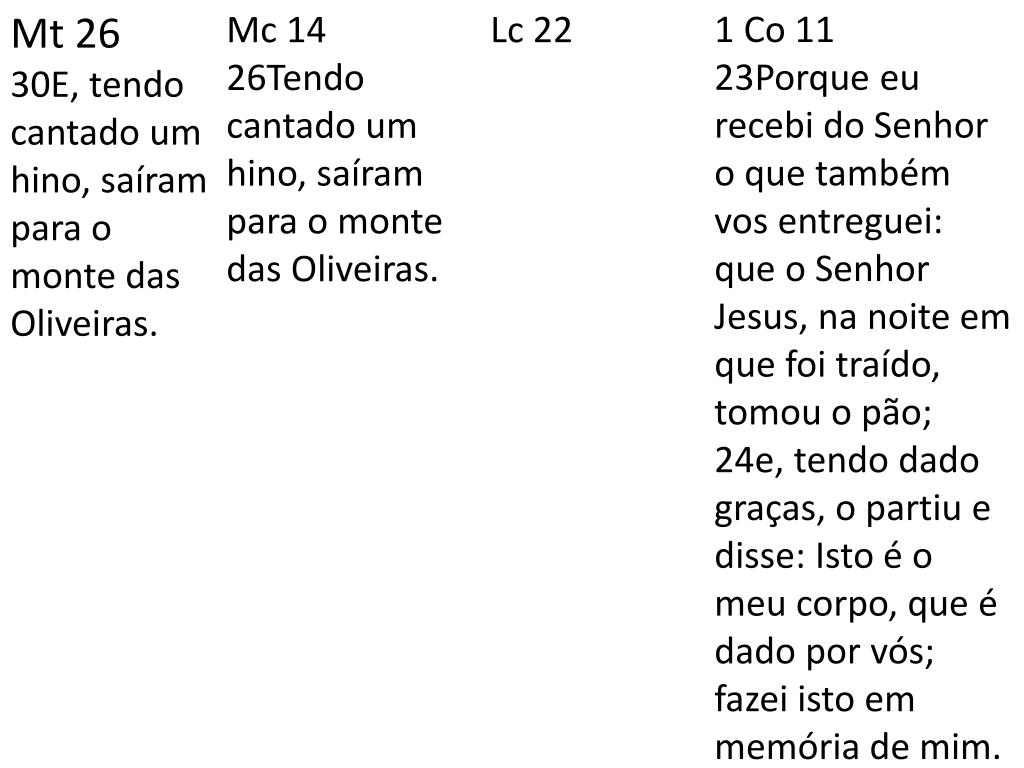 Mt 26

30E, tendo cantado um hino, saíram para o monte das Oliveiras.

Mc 14

26Tendo cantado um hino, saíram para o monte das Oliveiras.

Lc 22

1 Co 11

23Porque eu recebi do Senhor o que também vos entreguei: que o Senhor Jesus, na noite em que foi traído, tomou o pão; 24e, tendo dado graças, o partiu e disse: Isto é o meu corpo, que é dado por vós; fazei isto em memória de mim.